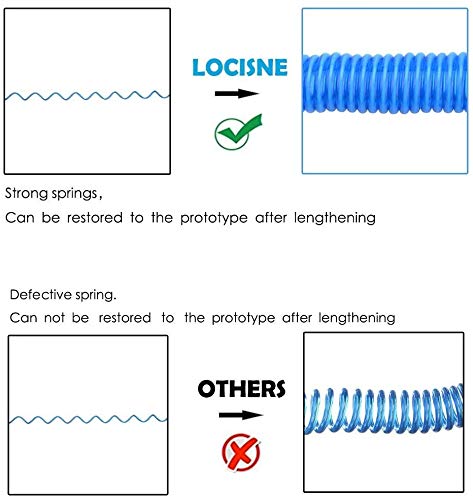 LOCISNE

Strong springs,
Can be restored to the prototype after lengthening

Defective spring.
Can not be restored to the prototype after lengthening

OTHERS